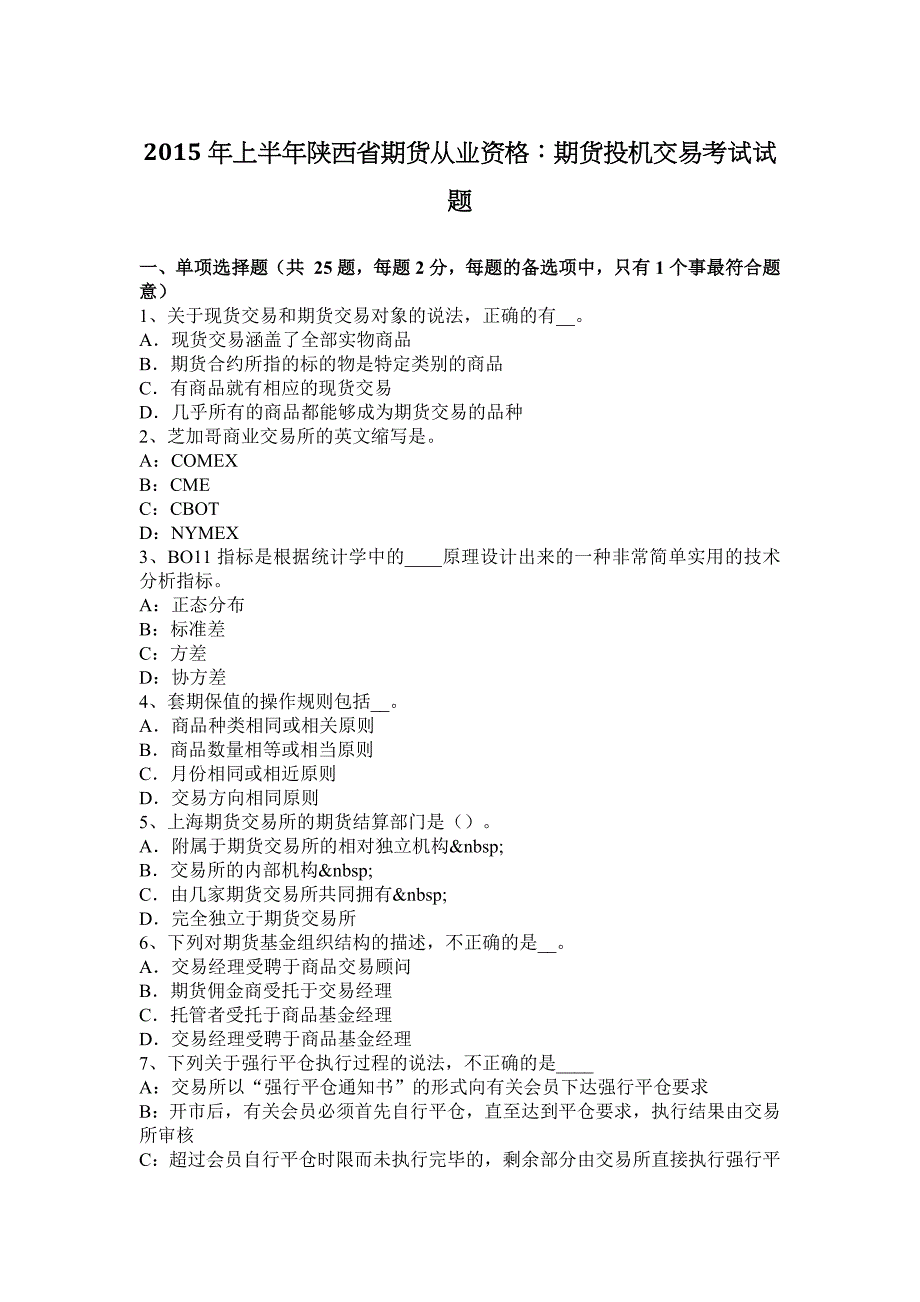 2015 年上半年陕西省期货从业资格：期货投机交易考试试题

一、单项选择题（共 25 题，每题 2 分，每题的备选项中，只有 1 个事最符合题意）
1、关于现货交易和期货交易对象的说法，正确的有__。
A．现货交易涵盖了全部实物商品
B．期货合约所指的标的物是特定类别的商品
C．有商品就有相应的现货交易
D．几乎所有的商品都能够成为期货交易的品种
2、芝加哥商业交易所的英文缩写是。
A：COMEX
B：CME
C：CBOT
D：NYMEX
3、BO11 指标是根据统计学中的____原理设计出来的一种非常简单实用的技术分析指标。
A：正态分布
B：标准差
C：方差
D：协方差
4、套期保值的操作规则包括__。
A．商品种类相同或相关原则
B．商品数量相等或相当原则
C．月份相同或相近原则
D．交易方向相同原则
5、上海期货交易所的期货结算部门是（）。
A．附属于期货交易所的相对独立机构&nbsp;
B．交易所的内部机构&nbsp;
C．由几家期货交易所共同拥有&nbsp;
D．完全独立于期货交易所
6、下列对期货基金组织结构的描述，不正确的是__。
A．交易经理受聘于商品交易顾问
B．期货佣金商受托于交易经理
C．托管者受托于商品基金经理
D．交易经理受聘于商品基金经理
7、下列关于强行平仓执行过程的说法，不正确的是____
A：交易所以“强行平仓通知书”的形式向有关会员下达强行平仓要求
B：开市后，有关会员必须首先自行平仓，直至达到平仓要求，执行结果由交易所审核
C：超过会员自行平仓时限而未执行完毕的，剩余部分由交易所直接执行强行平